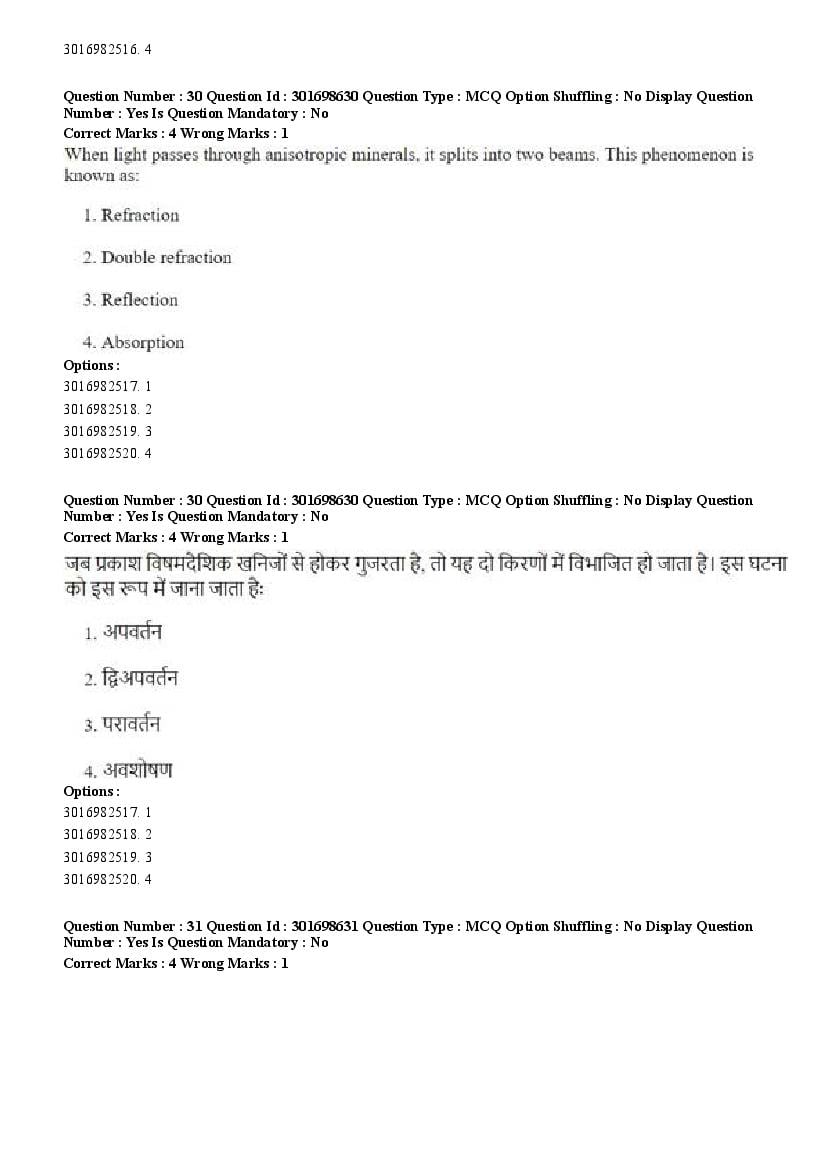 3016982516. 4

Question Number : 30 Question Id : 301698630 Question Type : MCQ Option Shuffling : No Display Question Number : Yes Is Question Mandatory : No
Correct Marks : 4 Wrong Marks : 1
When light passes through anisotropic minerals, it splits into two beams. This phenomenon is known as:

1. Refraction

2. Double refraction

3. Reflection

4. Absorption
Options :
3016982517. 1
3016982518. 2
3016982519. 3
3016982520. 4

Question Number : 30 Question Id : 301698630 Question Type : MCQ Option Shuffling : No Display Question Number : Yes Is Question Mandatory : No
Correct Marks : 4 Wrong Marks : 1
जब प्रकाश विषमदैशिक खनिजों से होकर गुजरता है, तो यह दो किरणों में विभाजित हो जाता है। इस घटना को इस रूप में जाना जाता है:

1. अपवर्तन

2. द्विअपवर्तन

3. परावर्तन

4. अवशोषण
Options :
3016982517. 1
3016982518. 2
3016982519. 3
3016982520. 4

Question Number : 31 Question Id : 301698631 Question Type : MCQ Option Shuffling : No Display Question Number : Yes Is Question Mandatory : No
Correct Marks : 4 Wrong Marks : 1